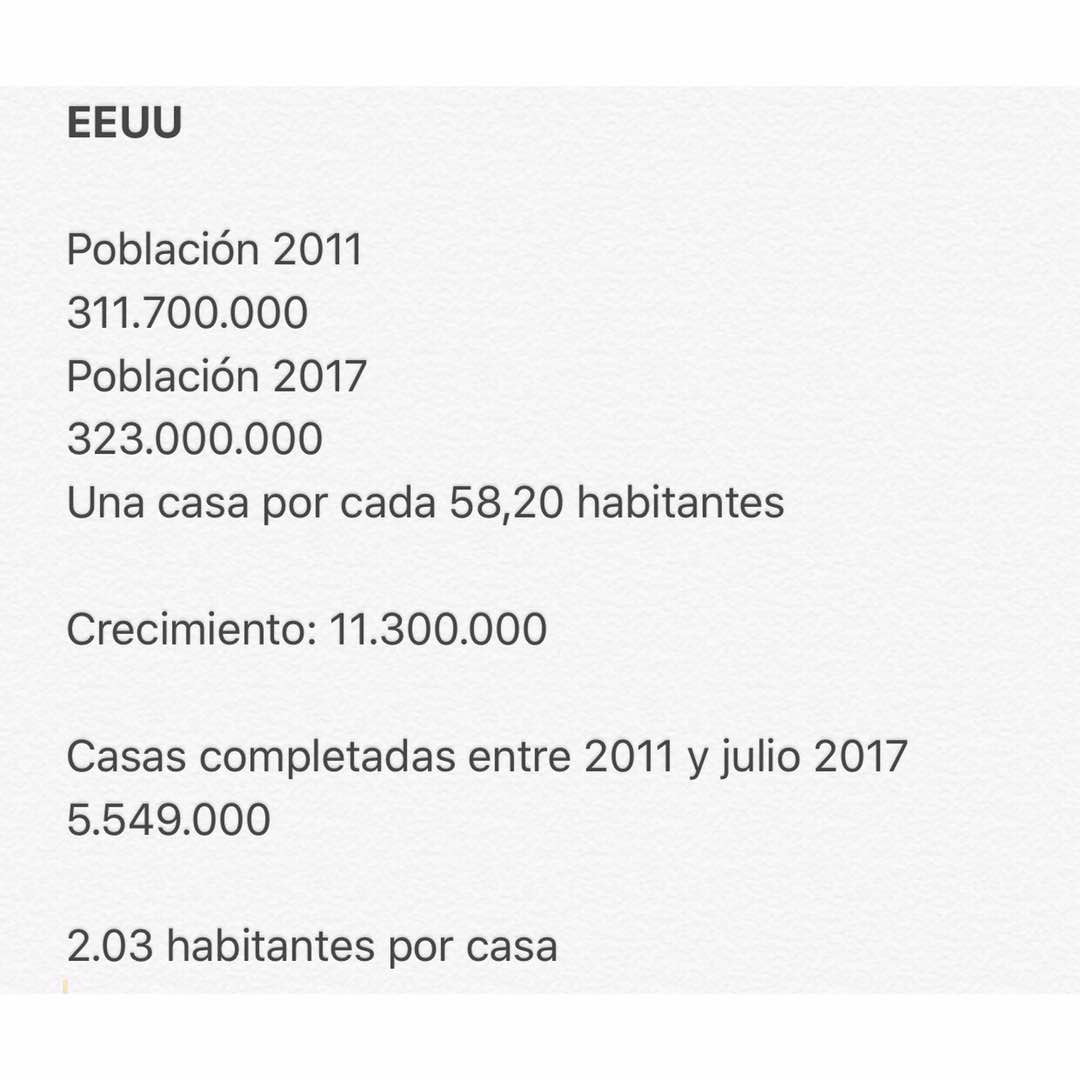 EEUU

Población 2011
311.700.000
Población 2017
323.000.000
Una casa por cada 58,20 habitantes

Crecimiento: 11.300.000

Casas completadas entre 2011 y julio 2017
5.549.000

2.03 habitantes por casa